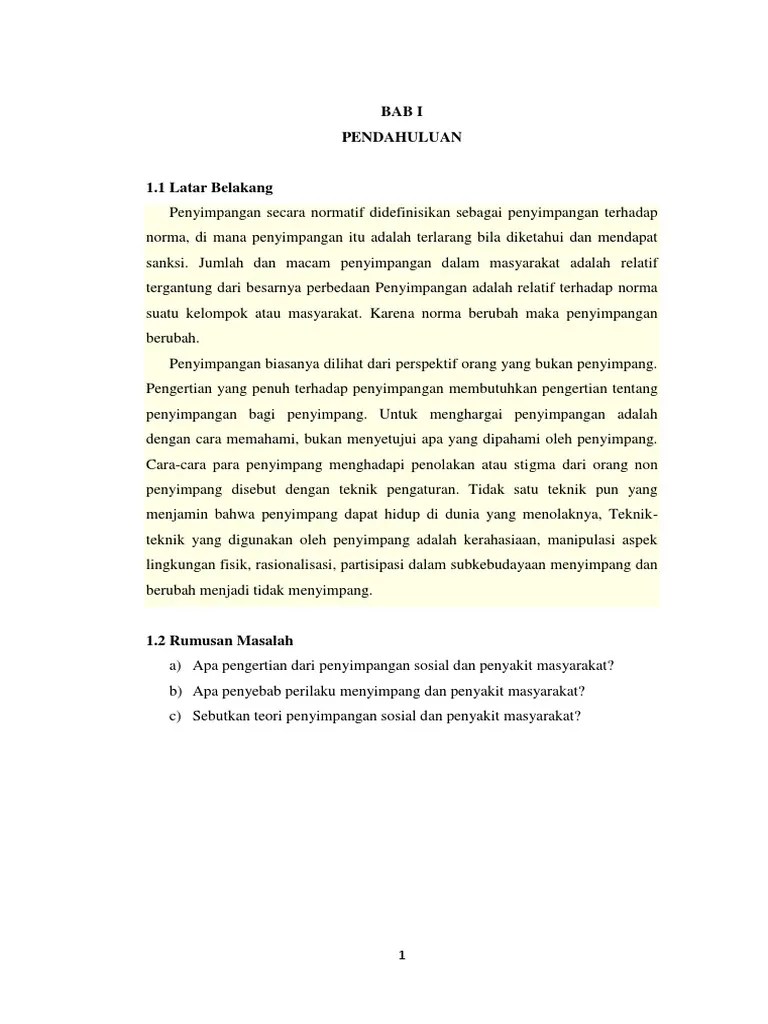 BAB I
PENDAHULUAN

1.1 Latar Belakang

Penyimpangan secara normatif didefinisikan sebagai penyimpangan terhadap norma, di mana penyimpangan itu adalah terlarang bila diketahui dan mendapat sanksi. Jumlah dan macam penyimpangan dalam masyarakat adalah relatif tergantung dari besarnya perbedaan Penyimpangan adalah relatif terhadap norma suatu kelompok atau masyarakat. Karena norma berubah maka penyimpangan berubah.

Penyimpangan biasanya dilihat dari perspektif orang yang bukan penyimpang. Pengertian yang penuh terhadap penyimpangan membutuhkan pengertian tentang penyimpangan bagi penyimpang. Untuk menghargai penyimpangan adalah dengan cara memahami, bukan menyetujui apa yang dipahami oleh penyimpang. Cara-cara para penyimpang menghadapi penolakan atau stigma dari orang non penyimpang disebut dengan teknik pengaturan. Tidak satu teknik pun yang menjamin bahwa penyimpang dapat hidup di dunia yang menolaknya, Teknik-teknik yang digunakan oleh penyimpang adalah kerahasiaan, manipulasi aspek lingkungan fisik, rasionalisasi, partisipasi dalam subkebudayaan menyimpang dan berubah menjadi tidak menyimpang.

1.2 Rumusan Masalah

a) Apa pengertian dari penyimpangan sosial dan penyakit masyarakat?
b) Apa penyebab perilaku menyimpang dan penyakit masyarakat?
c) Sebutkan teori penyimpangan sosial dan penyakit masyarakat?

1